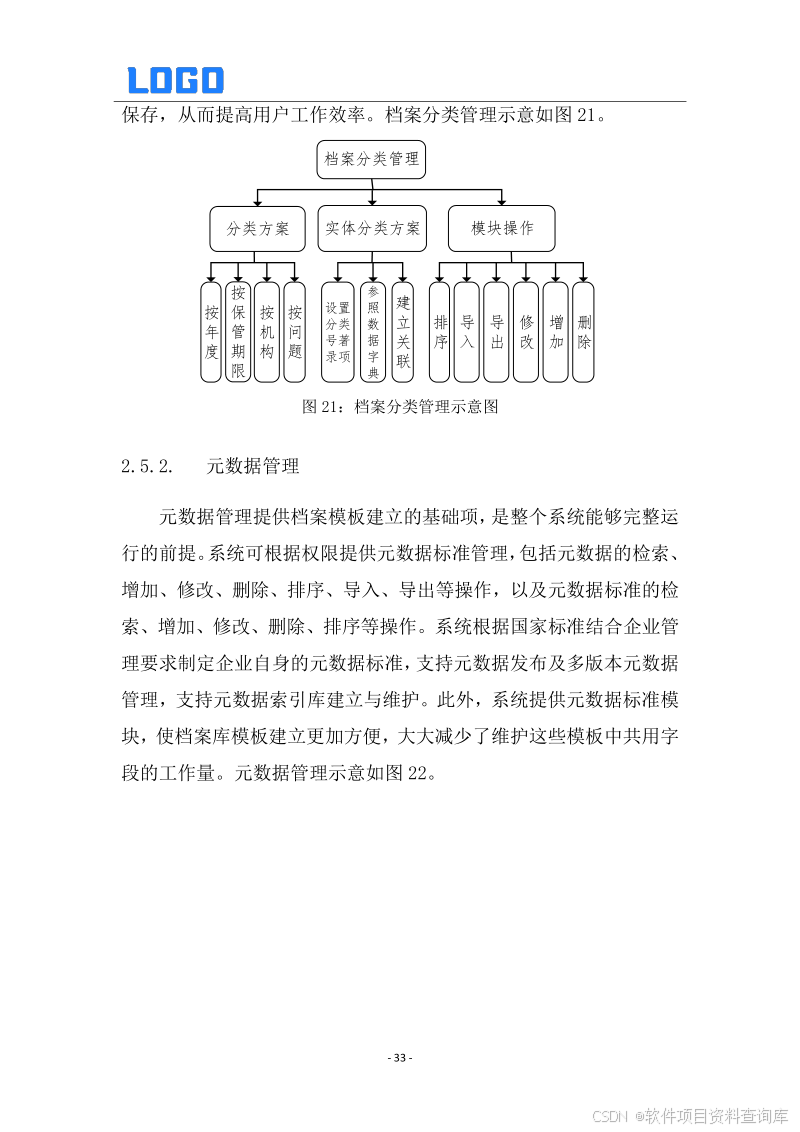 LOGO

保存，从而提高用户工作效率。档案分类管理示意如图 21。

档案分类管理

分类方案

实体分类方案

模块操作

按年度

按保管期限

按机构

按问题

设置分类号著录项

参照数据字典

建立关联

排序

导入

导出

修改

增加

删除

图 21：档案分类管理示意图

2.5.2. 元数据管理

元数据管理提供档案模板建立的基础项，是整个系统能够完整运行的前提。系统可根据权限提供元数据标准管理，包括元数据的检索、增加、修改、删除、排序、导入、导出等操作，以及元数据标准的检索、增加、修改、删除、排序等操作。系统根据国家标准结合企业管理要求制定企业自身的元数据标准，支持元数据发布及多版本元数据管理，支持元数据索引库建立与维护。此外，系统提供元数据标准模块，使档案库模板建立更加方便，大大减少了维护这些模板中共用字段的工作量。元数据管理示意如图 22。

- 33 -

CSDN @软件项目资料查询库